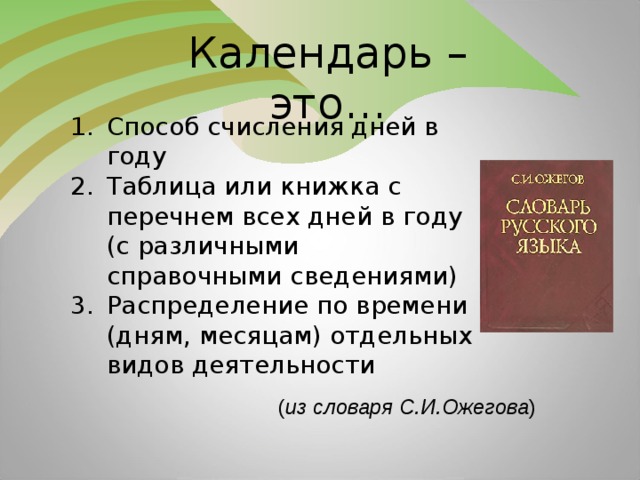 Календарь – это…

1. Способ счисления дней в году
2. Таблица или книжка с перечнем всех дней в году (с различными справочными сведениями)
3. Распределение по времени (дням, месяцам) отдельных видов деятельности

С.И.ОЖЕГОВ
СЛОВАРЬ РУССКОГО ЯЗЫКА

(из словаря С.И.Ожегова)